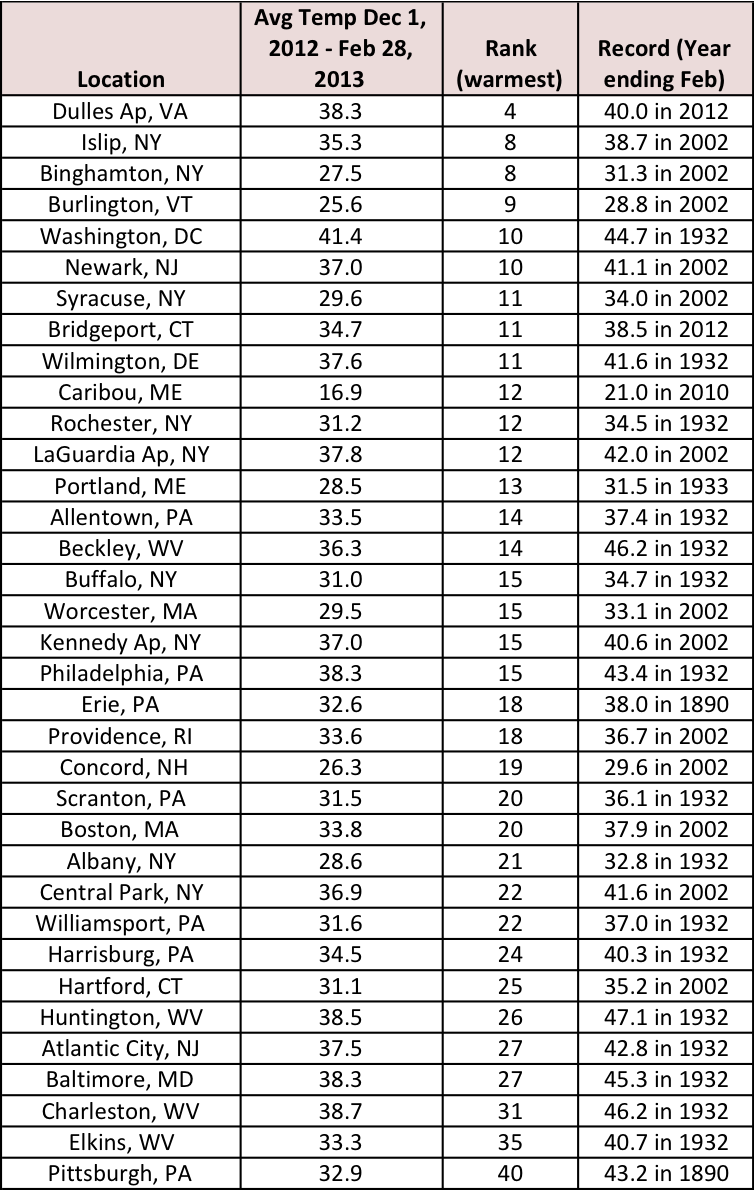 | Location | Avg Temp Dec 1, 2012 - Feb 28, 2013 | Rank (warmest) | Record (Year ending Feb) |
|---|---|---|---|
| Dulles Ap, VA | 38.3 | 4 | 40.0 in 2012 |
| Islip, NY | 35.3 | 8 | 38.7 in 2002 |
| Binghamton, NY | 27.5 | 8 | 31.3 in 2002 |
| Burlington, VT | 25.6 | 9 | 28.8 in 2002 |
| Washington, DC | 41.4 | 10 | 44.7 in 1932 |
| Newark, NJ | 37.0 | 10 | 41.1 in 2002 |
| Syracuse, NY | 29.6 | 11 | 34.0 in 2002 |
| Bridgeport, CT | 34.7 | 11 | 38.5 in 2012 |
| Wilmington, DE | 37.6 | 11 | 41.6 in 1932 |
| Caribou, ME | 16.9 | 12 | 21.0 in 2010 |
| Rochester, NY | 31.2 | 12 | 34.5 in 1932 |
| LaGuardia Ap, NY | 37.8 | 12 | 42.0 in 2002 |
| Portland, ME | 28.5 | 13 | 31.5 in 1933 |
| Allentown, PA | 33.5 | 14 | 37.4 in 1932 |
| Beckley, WV | 36.3 | 14 | 46.2 in 1932 |
| Buffalo, NY | 31.0 | 15 | 34.7 in 1932 |
| Worcester, MA | 29.5 | 15 | 33.1 in 2002 |
| Kennedy Ap, NY | 37.0 | 15 | 40.6 in 2002 |
| Philadelphia, PA | 38.3 | 15 | 43.4 in 1932 |
| Erie, PA | 32.6 | 18 | 38.0 in 1890 |
| Providence, RI | 33.6 | 18 | 36.7 in 2002 |
| Concord, NH | 26.3 | 19 | 29.6 in 2002 |
| Scranton, PA | 31.5 | 20 | 36.1 in 1932 |
| Boston, MA | 33.8 | 20 | 37.9 in 2002 |
| Albany, NY | 28.6 | 21 | 32.8 in 1932 |
| Central Park, NY | 36.9 | 22 | 41.6 in 2002 |
| Williamsport, PA | 31.6 | 22 | 37.0 in 1932 |
| Harrisburg, PA | 34.5 | 24 | 40.3 in 1932 |
| Hartford, CT | 31.1 | 25 | 35.2 in 2002 |
| Huntington, WV | 38.5 | 26 | 47.1 in 1932 |
| Atlantic City, NJ | 37.5 | 27 | 42.8 in 1932 |
| Baltimore, MD | 38.3 | 27 | 45.3 in 1932 |
| Charleston, WV | 38.7 | 31 | 46.2 in 1932 |
| Elkins, WV | 33.3 | 35 | 40.7 in 1932 |
| Pittsburgh, PA | 32.9 | 40 | 43.2 in 1890 |